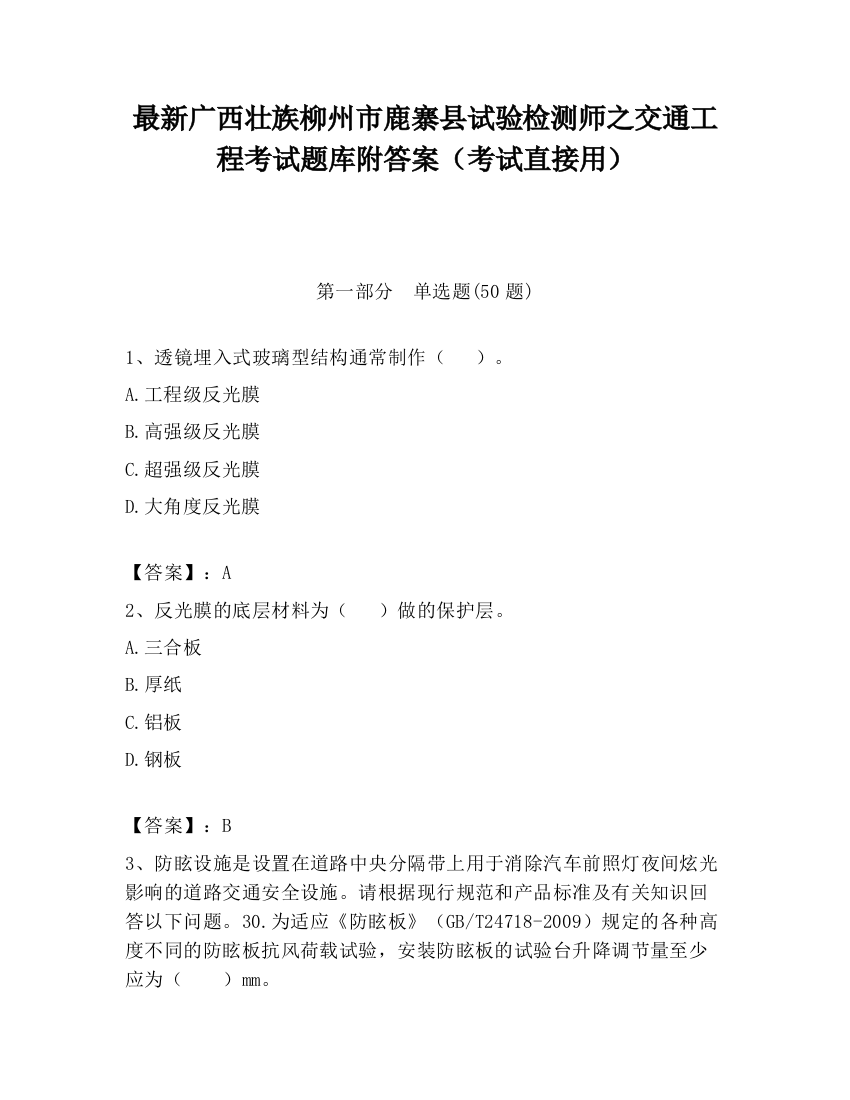 最新广西壮族柳州市鹿寨县试验检测师之交通工程考试题库附答案（考试直接用）

第一部分　单选题(50 题)

1、透镜埋入式玻璃型结构通常制作（　　）。

A.工程级反光膜

B.高强级反光膜

C.超强级反光膜

D.大角度反光膜

【答案】：A

2、反光膜的底层材料为（　　）做的保护层。

A.三合板

B.厚纸

C.铝板

D.钢板

【答案】：B

3、防眩设施是设置在道路中央分隔带上用于消除汽车前照灯夜间炫光影响的道路交通安全设施。请根据现行规范和产品标准及有关知识回答以下问题。30.为适应《防眩板》（GB/T24718-2009）规定的各种高度不同的防眩板抗风荷载试验，安装防眩板的试验台升降调节量至少应为（　　）mm。